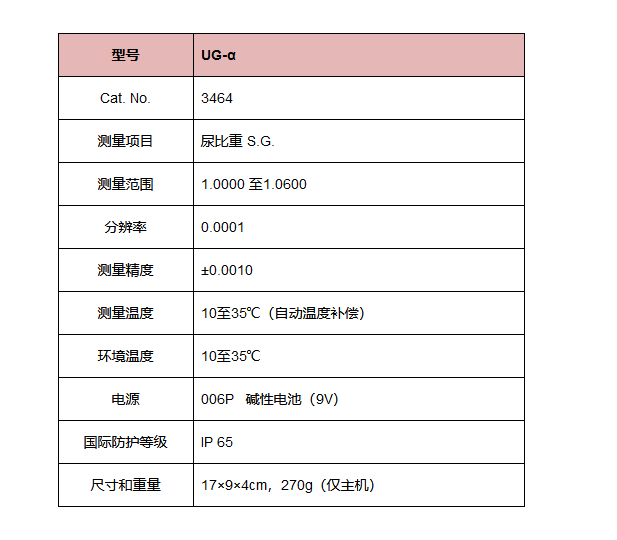 | 型号 | UG-α |
|---|---|
| Cat. No. | 3464 |
| 测量项目 | 尿比重 S.G. |
| 测量范围 | 1.0000 至1.0600 |
| 分辨率 | 0.0001 |
| 测量精度 | ±0.0010 |
| 测量温度 | 10至35℃（自动温度补偿） |
| 环境温度 | 10至35℃ |
| 电源 | 006P 碱性电池（9V） |
| 国际防护等级 | IP 65 |
| 尺寸和重量 | 17×9×4cm，270g（仅主机） |